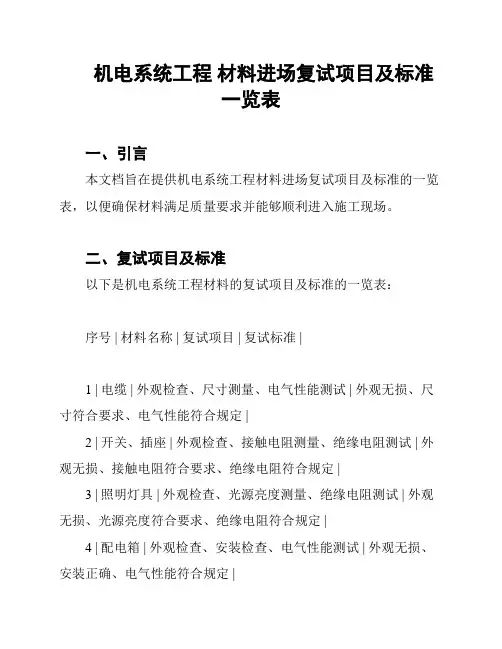 机电系统工程 材料进场复试项目及标准一览表

一、引言

本文档旨在提供机电系统工程材料进场复试项目及标准的一览表，以便确保材料满足质量要求并能够顺利进入施工现场。

二、复试项目及标准

以下是机电系统工程材料的复试项目及标准的一览表：

序号 | 材料名称 | 复试项目 | 复试标准 |

1 | 电缆 | 外观检查、尺寸测量、电气性能测试 | 外观无损、尺寸符合要求、电气性能符合规定 |

2 | 开关、插座 | 外观检查、接触电阻测量、绝缘电阻测试 | 外观无损、接触电阻符合要求、绝缘电阻符合规定 |

3 | 照明灯具 | 外观检查、光源亮度测量、绝缘电阻测试 | 外观无损、光源亮度符合要求、绝缘电阻符合规定 |

4 | 配电箱 | 外观检查、安装检查、电气性能测试 | 外观无损、安装正确、电气性能符合规定 |